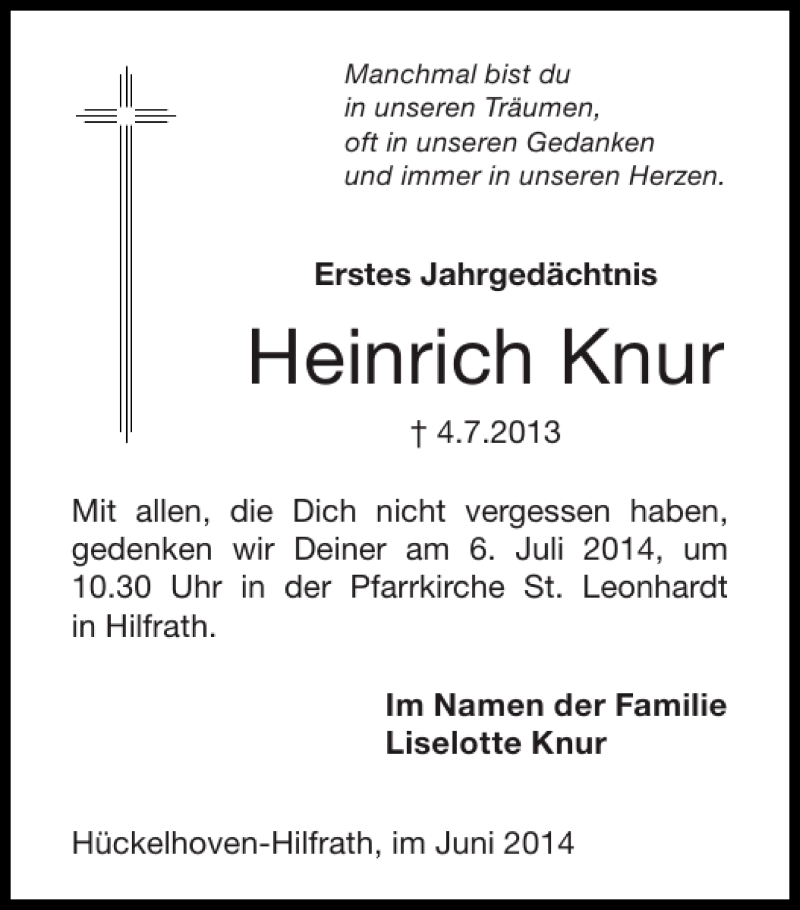 Manchmal bist du
in unseren Träumen,
oft in unseren Gedanken
und immer in unseren Herzen.

Erstes Jahrgedächtnis

Heinrich Knur

† 4.7.2013

Mit allen, die Dich nicht vergessen haben, gedenken wir Deiner am 6. Juli 2014, um 10.30 Uhr in der Pfarrkirche St. Leonhardt in Hilfrath.

Im Namen der Familie
Liselotte Knur

Hückelhoven-Hilfrath, im Juni 2014